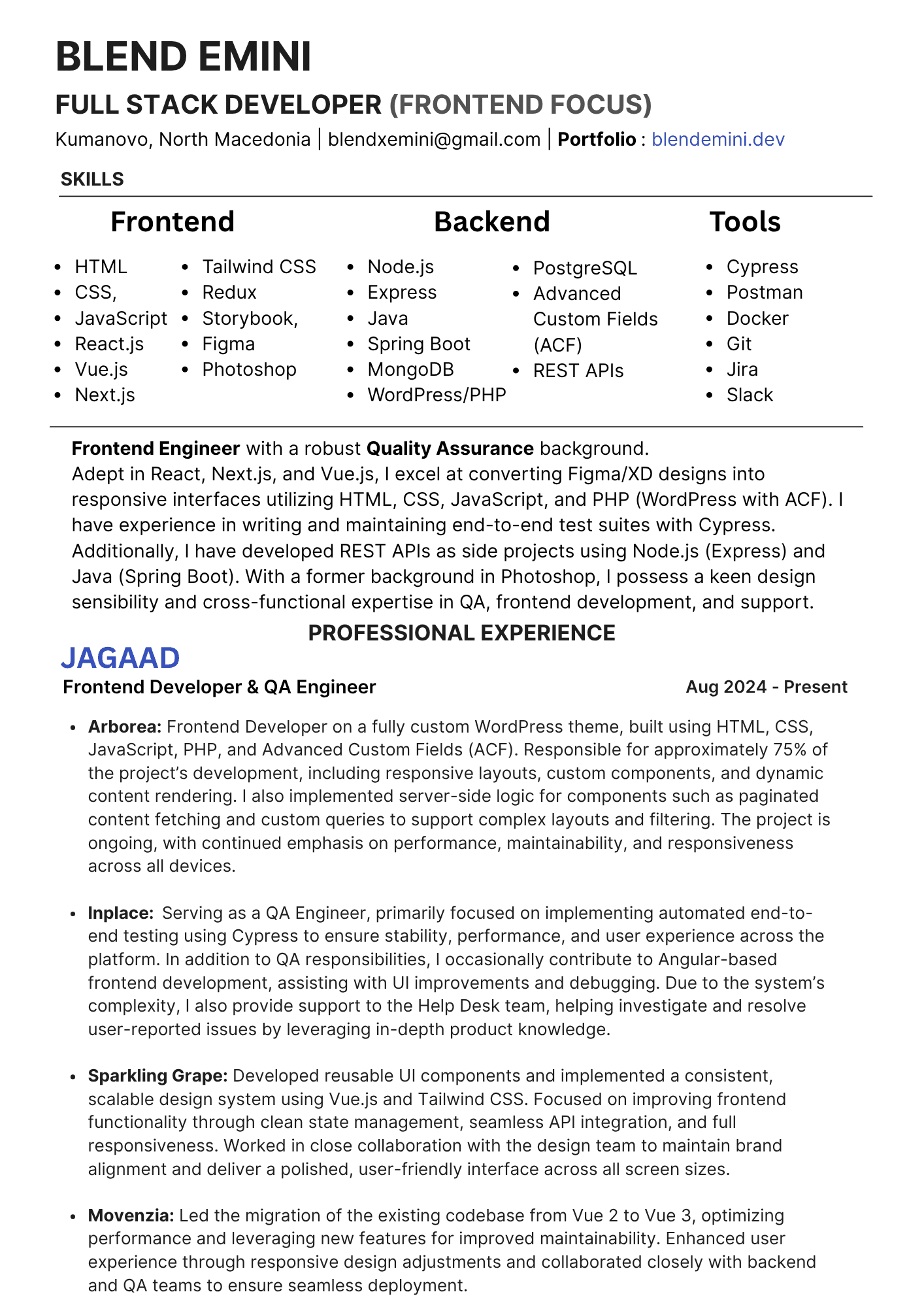 BLEND EMINI

FULL STACK DEVELOPER (FRONTEND FOCUS)

Kumanovo, North Macedonia | blendxemini@gmail.com | Portfolio : blendemini.dev

SKILLS

Frontend

- HTML
- CSS,
- JavaScript
- React.js
- Vue.js
- Next.js

- Tailwind CSS
- Redux
- Storybook,
- Figma
- Photoshop

Backend

- Node.js
- Express
- Java
- Spring Boot
- MongoDB
- WordPress/PHP

- PostgreSQL
- Advanced Custom Fields (ACF)
- REST APIs

Tools

- Cypress
- Postman
- Docker
- Git
- Jira
- Slack

Frontend Engineer with a robust Quality Assurance background.
Adept in React, Next.js, and Vue.js, I excel at converting Figma/XD designs into responsive interfaces utilizing HTML, CSS, JavaScript, and PHP (WordPress with ACF). I have experience in writing and maintaining end-to-end test suites with Cypress. Additionally, I have developed REST APIs as side projects using Node.js (Express) and Java (Spring Boot). With a former background in Photoshop, I possess a keen design sensibility and cross-functional expertise in QA, frontend development, and support.

PROFESSIONAL EXPERIENCE

JAGAAD

Frontend Developer & QA Engineer

Aug 2024 - Present

- Arborea: Frontend Developer on a fully custom WordPress theme, built using HTML, CSS, JavaScript, PHP, and Advanced Custom Fields (ACF). Responsible for approximately 75% of the project's development, including responsive layouts, custom components, and dynamic content rendering. I also implemented server-side logic for components such as paginated content fetching and custom queries to support complex layouts and filtering. The project is ongoing, with continued emphasis on performance, maintainability, and responsiveness across all devices.

- Inplace: Serving as a QA Engineer, primarily focused on implementing automated end-to-end testing using Cypress to ensure stability, performance, and user experience across the platform. In addition to QA responsibilities, I occasionally contribute to Angular-based frontend development, assisting with UI improvements and debugging. Due to the system's complexity, I also provide support to the Help Desk team, helping investigate and resolve user-reported issues by leveraging in-depth product knowledge.

- Sparkling Grape: Developed reusable UI components and implemented a consistent, scalable design system using Vue.js and Tailwind CSS. Focused on improving frontend functionality through clean state management, seamless API integration, and full responsiveness. Worked in close collaboration with the design team to maintain brand alignment and deliver a polished, user-friendly interface across all screen sizes.

- Movenzia: Led the migration of the existing codebase from Vue 2 to Vue 3, optimizing performance and leveraging new features for improved maintainability. Enhanced user experience through responsive design adjustments and collaborated closely with backend and QA teams to ensure seamless deployment.